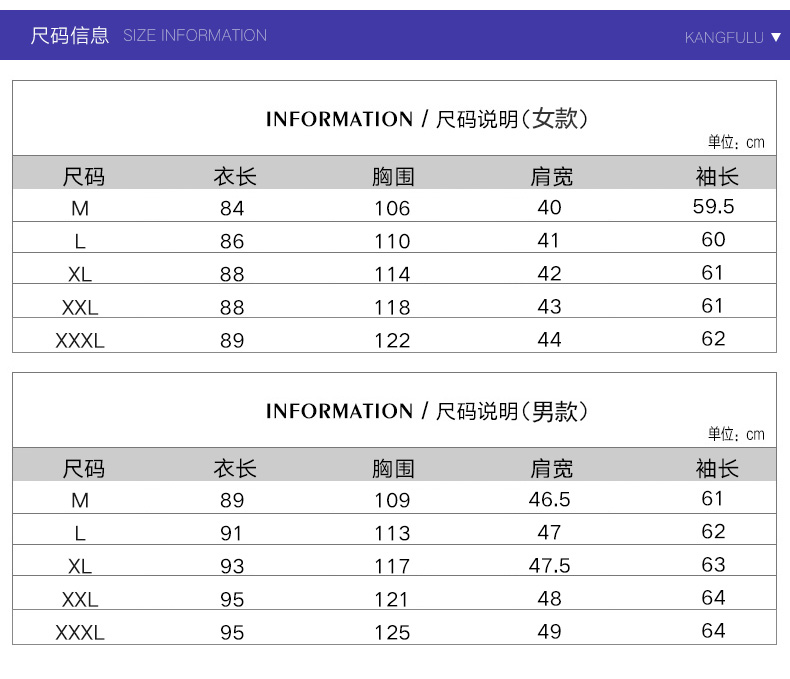 尺码信息 SIZE INFORMATION KANGFULU ▼

INFORMATION / 尺码说明（女款）

单位：cm

| 尺码 | 衣长 | 胸围 | 肩宽 | 袖长 |
|---|---|---|---|---|
| M | 84 | 106 | 40 | 59.5 |
| L | 86 | 110 | 41 | 60 |
| XL | 88 | 114 | 42 | 61 |
| XXL | 88 | 118 | 43 | 61 |
| XXXL | 89 | 122 | 44 | 62 |

INFORMATION / 尺码说明（男款）

单位：cm

| 尺码 | 衣长 | 胸围 | 肩宽 | 袖长 |
|---|---|---|---|---|
| M | 89 | 109 | 46.5 | 61 |
| L | 91 | 113 | 47 | 62 |
| XL | 93 | 117 | 47.5 | 63 |
| XXL | 95 | 121 | 48 | 64 |
| XXXL | 95 | 125 | 49 | 64 |